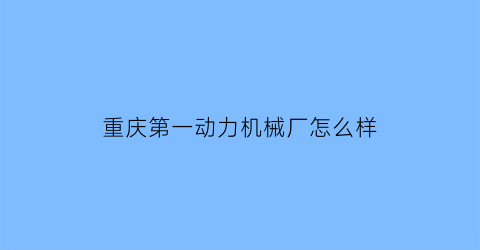 重庆第一动力机械厂怎么样